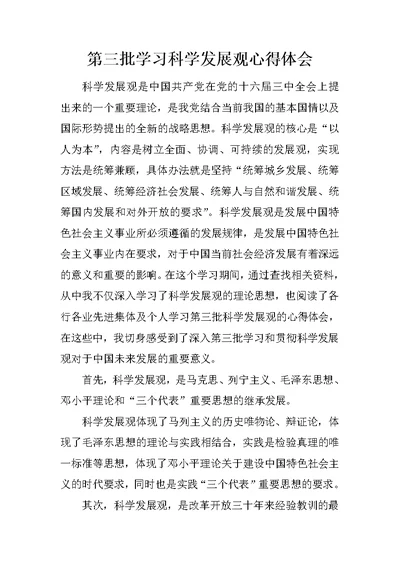 第三批学习科学发展观心得体会

科学发展观是中国共产党在党的十六届三中全会上提出来的一个重要理论，是我党结合当前我国的基本国情以及国际形势提出的全新的战略思想。科学发展观的核心是“以人为本”，内容是树立全面、协调、可持续的发展观，实现方法是统筹兼顾，具体办法就是坚持“统筹城乡发展、统筹区域发展、统筹经济社会发展、统筹人与自然和谐发展、统筹国内发展和对外开放的要求”。科学发展观是发展中国特色社会主义事业所必须遵循的发展规律，是发展中国特色社会主义事业内在要求，对于中国当前社会经济发展有着深远的意义和重要的影响。在这个学习期间，通过查找相关资料，从中我不仅深入学习了科学发展观的理论思想，也阅读了各行各业先进集体及个人学习第三批科学发展观的心得体会，在这些中，我切身感受到了深入第三批学习和贯彻科学发展观对于中国未来发展的重要意义。

首先，科学发展观，是马克思、列宁主义、毛泽东思想、邓小平理论和“三个代表”重要思想的继承发展。

科学发展观体现了马列主义的历史唯物论、辩证论，体现了毛泽东思想的理论与实践相结合，实践是检验真理的唯一标准等思想，体现了邓小平理论关于建设中国特色社会主义的时代要求，同时也是实践“三个代表”重要思想的要求。

其次，科学发展观，是改革开放三十年来经验教训的最